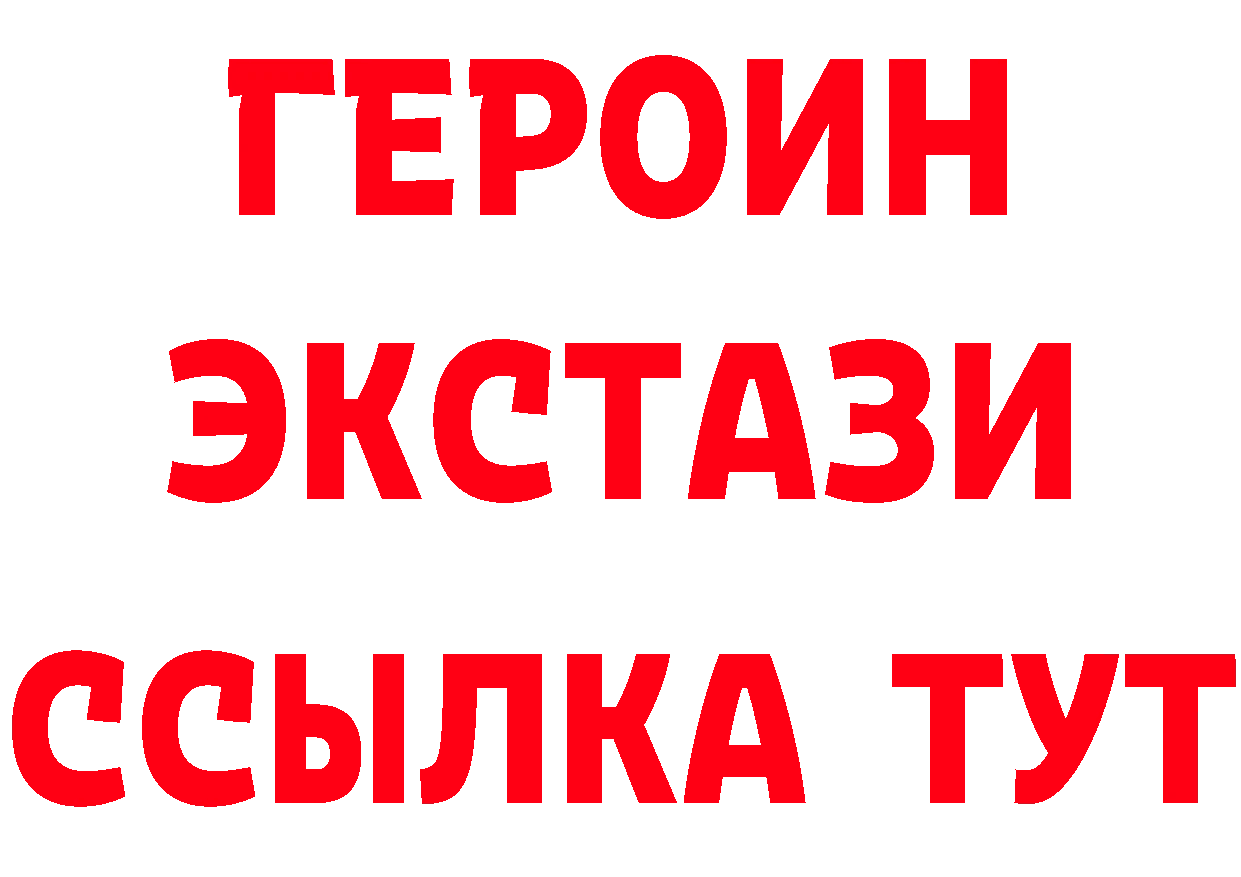 ГЕРОИН ЭКСТАЗИ ССЫЛКА ТУТ